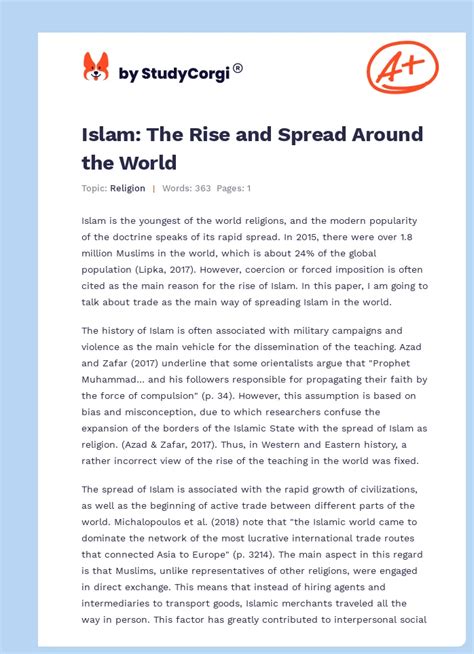 by StudyCorgi®

A+

Islam: The Rise and Spread Around the World

Topic: Religion | Words: 363 Pages: 1

Islam is the youngest of the world religions, and the modern popularity of the doctrine speaks of its rapid spread. In 2015, there were over 1.8 million Muslims in the world, which is about 24% of the global population (Lipka, 2017). However, coercion or forced imposition is often cited as the main reason for the rise of Islam. In this paper, I am going to talk about trade as the main way of spreading Islam in the world.

The history of Islam is often associated with military campaigns and violence as the main vehicle for the dissemination of the teaching. Azad and Zafar (2017) underline that some orientalists argue that "Prophet Muhammad... and his followers responsible for propagating their faith by the force of compulsion" (p. 34). However, this assumption is based on bias and misconception, due to which researchers confuse the expansion of the borders of the Islamic State with the spread of Islam as religion. (Azad & Zafar, 2017). Thus, in Western and Eastern history, a rather incorrect view of the rise of the teaching in the world was fixed.

The spread of Islam is associated with the rapid growth of civilizations, as well as the beginning of active trade between different parts of the world. Michalopoulos et al. (2018) note that "the Islamic world came to dominate the network of the most lucrative international trade routes that connected Asia to Europe" (p. 3214). The main aspect in this regard is that Muslims, unlike representatives of other religions, were engaged in direct exchange. This means that instead of hiring agents and intermediaries to transport goods, Islamic merchants traveled all the way in person. This factor has greatly contributed to interpersonal social